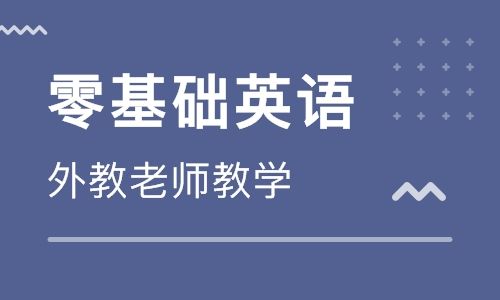 零基础英语

外教老师教学